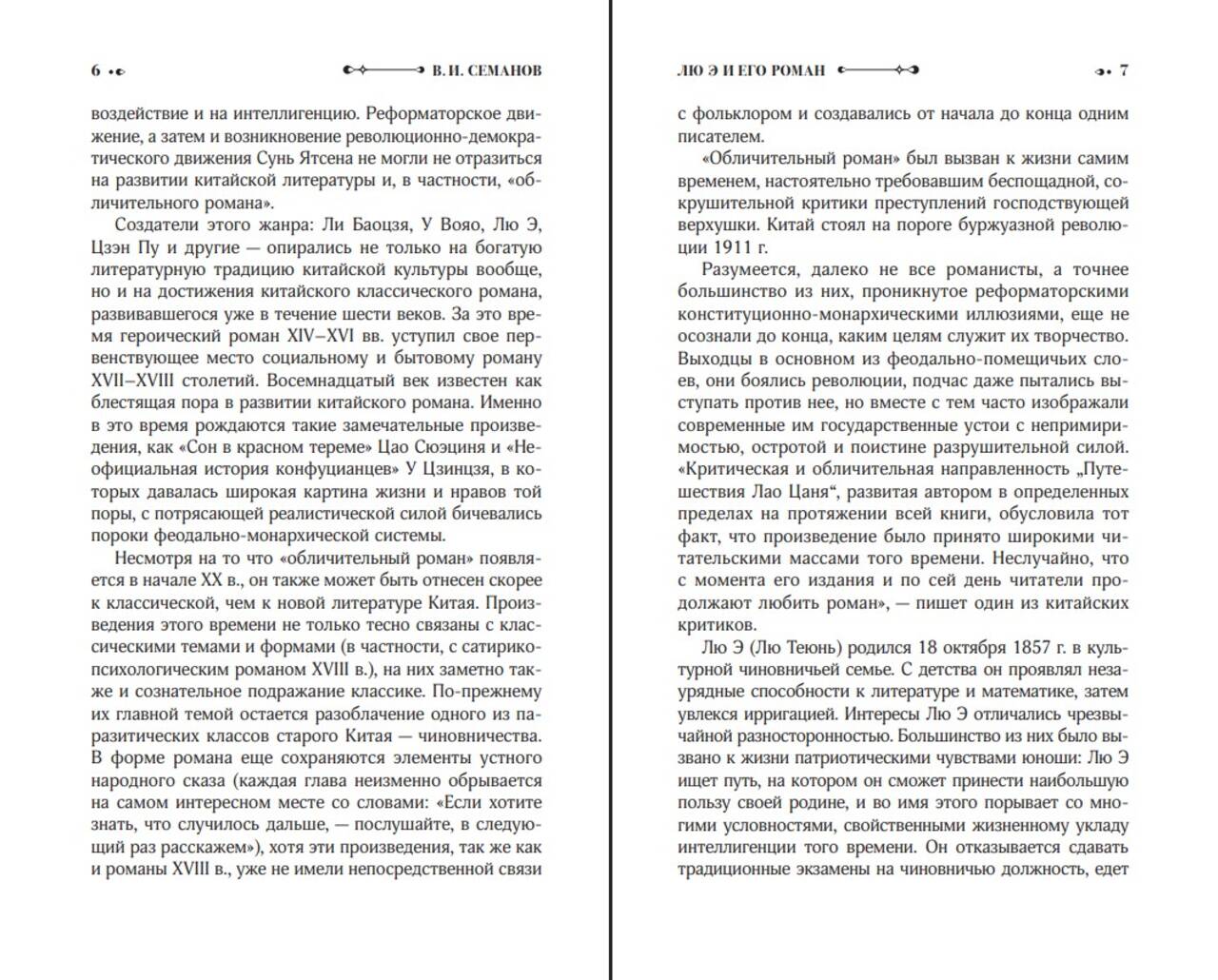 6

В. И. СЕМАНОВ

воздействие и на интеллигенцию. Реформаторское движение, а затем и возникновение революционно-демократического движения Сунь Ятсена не могли не отразиться на развитии китайской литературы и, в частности, «обличительного романа».

Создатели этого жанра: Ли Баоцзя, У Вояо, Лю Э, Цзэн Пу и другие — опирались не только на богатую литературную традицию китайской культуры вообще, но и на достижения китайского классического романа, развивавшегося уже в течение шести веков. За это время героический роман XIV–XVI вв. уступил свое первенствующее место социальному и бытовому роману XVII–XVIII столетий. Восемнадцатый век известен как блестящая пора в развитии китайского романа. Именно в это время рождаются такие замечательные произведения, как «Сон в красном тереме» Цао Сюэциня и «Неофициальная история конфуцианцев» У Цзинцзя, в которых давалась широкая картина жизни и нравов той поры, с потрясающей реалистической силой бичевались пороки феодально-монархической системы.

Несмотря на то что «обличительный роман» появляется в начале XX в., он также может быть отнесен скорее к классической, чем к новой литературе Китая. Произведения этого времени не только тесно связаны с классическими темами и формами (в частности, с сатирико-психологическим романом XVIII в.), на них заметно также и сознательное подражание классике. По-прежнему их главной темой остается разоблачение одного из паразитических классов старого Китая — чиновничества. В форме романа еще сохраняются элементы устного народного сказа (каждая глава неизменно обрывается на самом интересном месте со словами: «Если хотите знать, что случилось дальше, — послушайте, в следующий раз расскажем»), хотя эти произведения, так же как и романы XVIII в., уже не имели непосредственной связи

ЛЮ Э И ЕГО РОМАН

7

с фольклором и создавались от начала до конца одним писателем.

«Обличительный роман» был вызван к жизни самим временем, настоятельно требовавшим беспощадной, сокрушительной критики преступлений господствующей верхушки. Китай стоял на пороге буржуазной революции 1911 г.

Разумеется, далеко не все романисты, а точнее большинство из них, проникнутое реформаторскими конституционно-монархическими иллюзиями, еще не осознали до конца, каким целям служит их творчество. Выходцы в основном из феодально-помещичьих слоев, они боялись революции, подчас даже пытались выступать против нее, но вместе с тем часто изображали современные им государственные устои с непримиримостью, остротой и поистине разрушительной силой. «Критическая и обличительная направленность „Путешествия Лао Цаня“, развитая автором в определенных пределах на протяжении всей книги, обусловила тот факт, что произведение было принято широкими читательскими массами того времени. Неслучайно, что с момента его издания и по сей день читатели продолжают любить роман», — пишет один из китайских критиков.

Лю Э (Лю Теюнь) родился 18 октября 1857 г. в культурной чиновничьей семье. С детства он проявлял незаурядные способности к литературе и математике, затем увлекся ирригацией. Интересы Лю Э отличались чрезвычайной разносторонностью. Большинство из них было вызвано к жизни патриотическими чувствами юноши: Лю Э ищет путь, на котором он сможет принести наибольшую пользу своей родине, и во имя этого порывает со многими условностями, свойственными жизненному укладу интеллигенции того времени. Он отказывается сдавать традиционные экзамены на чиновничью должность, едет